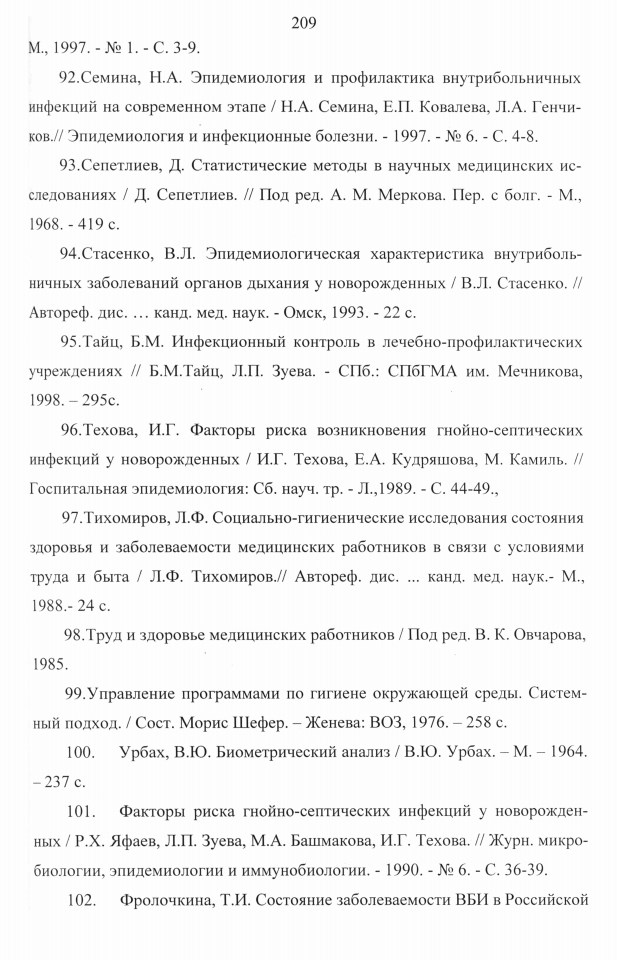 209

М., 1997. - № 1. - С. 3-9.

92.Семина, Н.А. Эпидемиология и профилактика внутрибольничных инфекций на современном этапе / Н.А. Семина, Е.П. Ковалева, Л.А. Генчиков.// Эпидемиология и инфекционные болезни. - 1997. - № 6. - С. 4-8.

93.Сепетлиев, Д. Статистические методы в научных медицинских исследованиях / Д. Сепетлиев. // Под ред. А. М. Меркова. Пер. с болг. - М., 1968. - 419 с.

94.Стасенко, В.Л. Эпидемиологическая характеристика внутрибольничных заболеваний органов дыхания у новорожденных / В.Л. Стасенко. // Автореф. дис. … канд. мед. наук. - Омск, 1993. - 22 с.

95.Тайц, Б.М. Инфекционный контроль в лечебно-профилактических учреждениях // Б.М.Тайц, Л.П. Зуева. - СПб.: СПбГМА им. Мечникова, 1998. – 295с.

96.Техова, И.Г. Факторы риска возникновения гнойно-септических инфекций у новорожденных / И.Г. Техова, Е.А. Кудряшова, М. Камиль. // Госпитальная эпидемиология: Сб. науч. тр. - Л.,1989. - С. 44-49.,

97.Тихомиров, Л.Ф. Социально-гигиенические исследования состояния здоровья и заболеваемости медицинских работников в связи с условиями труда и быта / Л.Ф. Тихомиров.// Автореф. дис. ... канд. мед. наук.- М., 1988.- 24 с.

98.Труд и здоровье медицинских работников / Под ред. В. К. Овчарова, 1985.

99.Управление программами по гигиене окружающей среды. Системный подход. / Сост. Морис Шефер. – Женева: ВОЗ, 1976. – 258 с.

100. Урбах, В.Ю. Биометрический анализ / В.Ю. Урбах. – М. – 1964. – 237 с.

101. Факторы риска гнойно-септических инфекций у новорожденных / Р.Х. Яфаев, Л.П. Зуева, М.А. Башмакова, И.Г. Техова. // Журн. микробиологии, эпидемиологии и иммунобиологии. - 1990. - № 6. - С. 36-39.

102. Фролочкина, Т.И. Состояние заболеваемости ВБИ в Российской